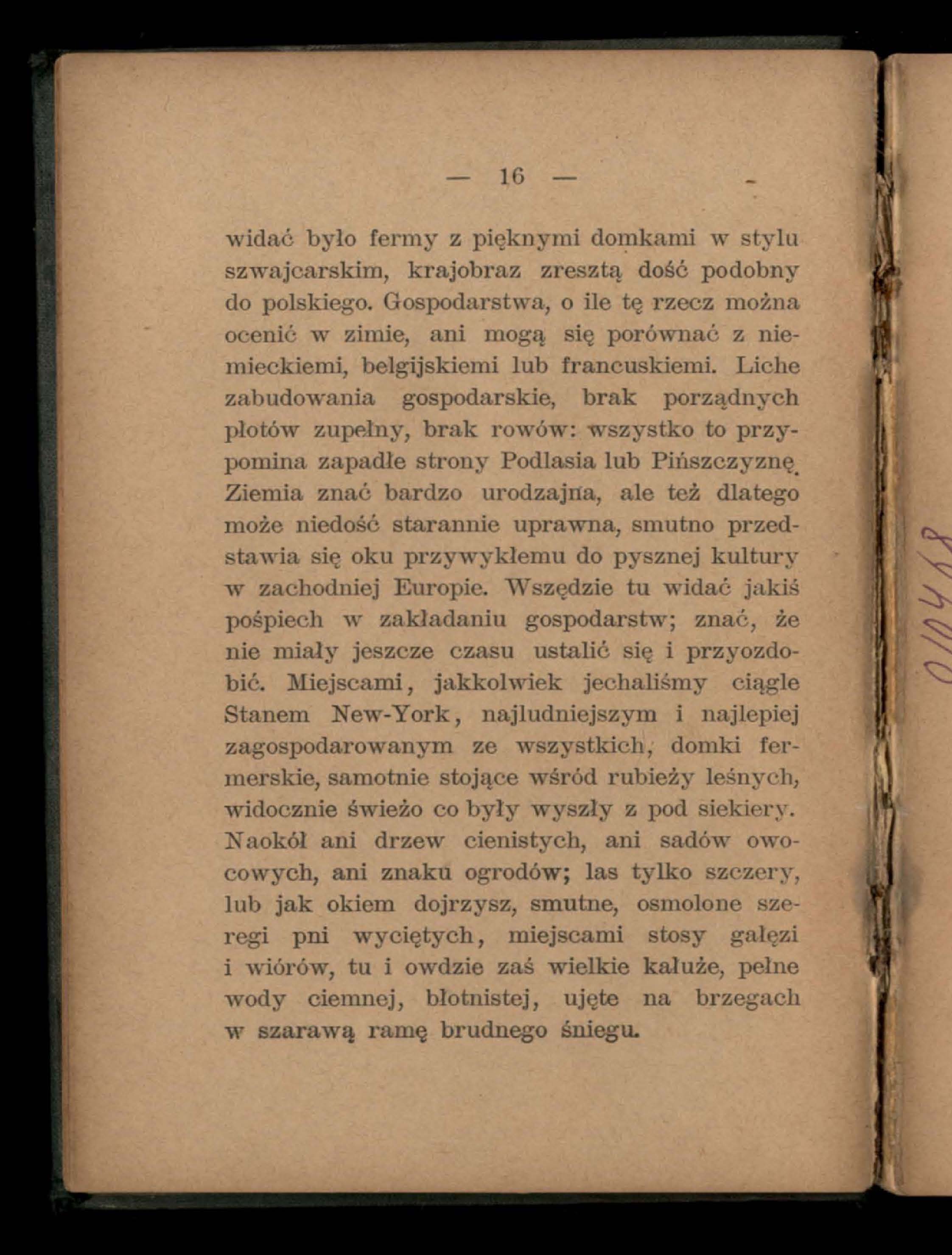 — 16 —

widać było fermy z pięknymi domkami w stylu szwajcarskim, krajobraz zresztą dość podobny do polskiego. Gospodarstwa, o ile tę rzecz można ocenić w zimie, ani mogą się porównać z niemieckiemi, belgijskiemi lub francuskiemi. Liche zabudowania gospodarskie, brak porządnych płotów zupełny, brak rowów: wszystko to przypomina zapadłe strony Podlasia lub Pińszczyznę. Ziemia znać bardzo urodzajna, ale też dlatego może niedość starannie uprawna, smutno przedstawia się oku przywykłemu do pysznej kultury w zachodniej Europie. Wszędzie tu widać jakiś pośpiech w zakładaniu gospodarstw; znać, że nie miały jeszcze czasu ustalić się i przyozdobić. Miejscami, jakkolwiek jechaliśmy ciągle Stanem New-York, najludniejszym i najlepiej zagospodarowanym ze wszystkich, domki fermerskie, samotnie stojące wśród rubieży leśnych, widocznie świeżo co były wyszły z pod siekiery. Naokół ani drzew cienistych, ani sadów owocowych, ani znaku ogrodów; las tylko szczery, lub jak okiem dojrzysz, smutne, osmolone szeregi pni wyciętych, miejscami stosy gałęzi i wiórów, tu i owdzie zaś wielkie kałuże, pełne wody ciemnej, błotnistej, ujęte na brzegach w szarawą ramę brudnego śniegu.

01448